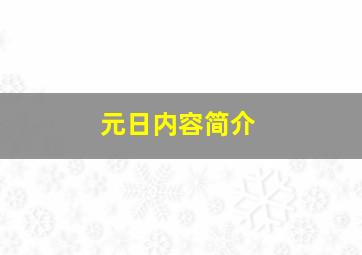 元日内容简介